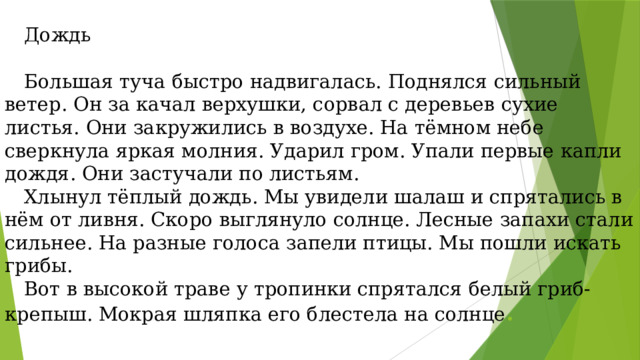 Дождь

Большая туча быстро надвигалась. Поднялся сильный ветер. Он за качал верхушки, сорвал с деревьев сухие листья. Они закружились в воздухе. На тёмном небе сверкнула яркая молния. Ударил гром. Упали первые капли дождя. Они застучали по листьям.
Хлынул тёплый дождь. Мы увидели шалаш и спрятались в нём от ливня. Скоро выглянуло солнце. Лесные запахи стали сильнее. На разные голоса запели птицы. Мы пошли искать грибы.
Вот в высокой траве у тропинки спрятался белый гриб-крепыш. Мокрая шляпка его блестела на солнце.